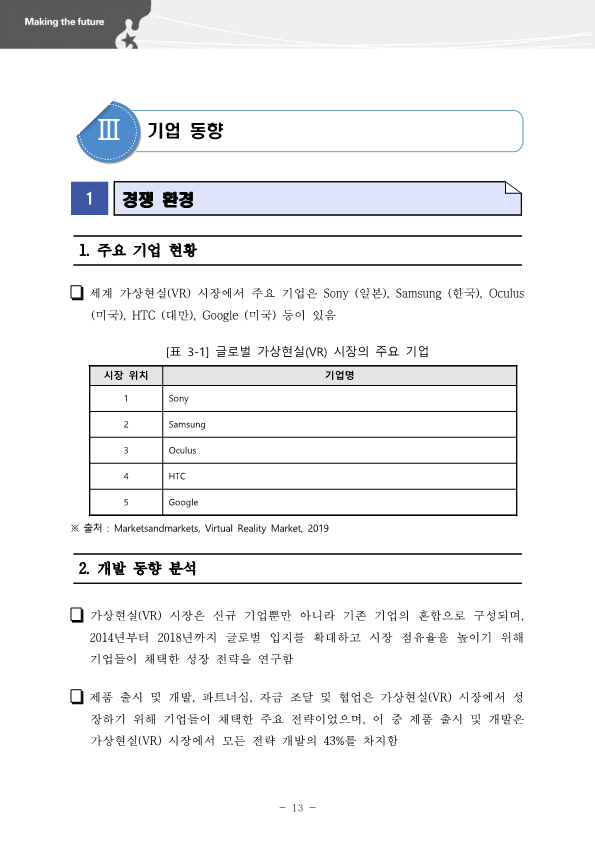 Making the future

Ⅲ 기업 동향

1 경쟁 환경

1. 주요 기업 현황

❑ 세계 가상현실(VR) 시장에서 주요 기업은 Sony (일본), Samsung (한국), Oculus (미국), HTC (대만), Google (미국) 등이 있음

[표 3-1] 글로벌 가상현실(VR) 시장의 주요 기업

| 시장 위치 | 기업명 |
|---|---|
| 1 | Sony |
| 2 | Samsung |
| 3 | Oculus |
| 4 | HTC |
| 5 | Google |

※ 출처 : Marketsandmarkets, Virtual Reality Market, 2019

2. 개발 동향 분석

❑ 가상현실(VR) 시장은 신규 기업뿐만 아니라 기존 기업의 혼합으로 구성되며, 2014년부터 2018년까지 글로벌 입지를 확대하고 시장 점유율을 높이기 위해 기업들이 채택한 성장 전략을 연구함

❑ 제품 출시 및 개발, 파트너십, 자금 조달 및 협업은 가상현실(VR) 시장에서 성장하기 위해 기업들이 채택한 주요 전략이었으며, 이 중 제품 출시 및 개발은 가상현실(VR) 시장에서 모든 전략 개발의 43%를 차지함

- 13 -